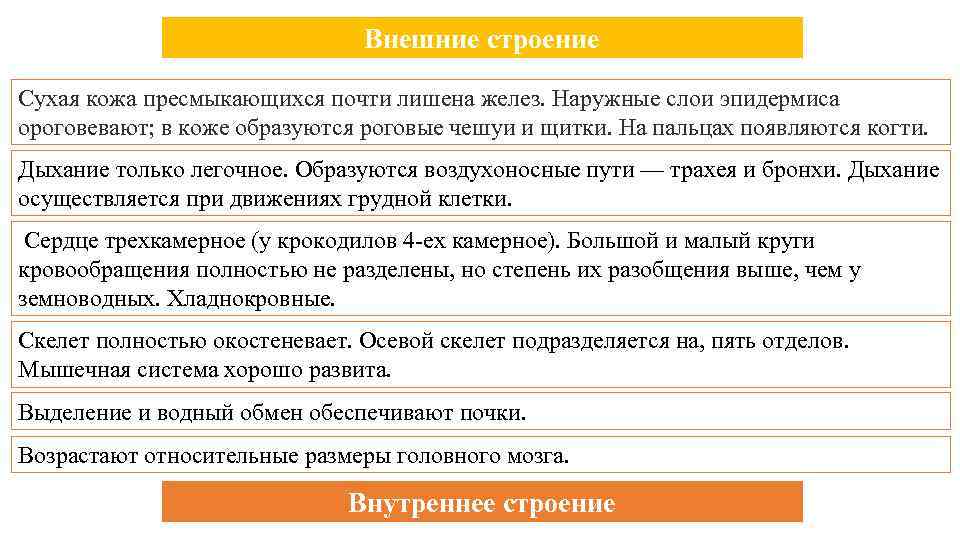 Внешние строение

Сухая кожа пресмыкающихся почти лишена желез. Наружные слои эпидермиса ороговевают; в коже образуются роговые чешуи и щитки. На пальцах появляются когти.

Дыхание только легочное. Образуются воздухоносные пути — трахея и бронхи. Дыхание осуществляется при движениях грудной клетки.

Сердце трехкамерное (у крокодилов 4-ех камерное). Большой и малый круги кровообращения полностью не разделены, но степень их разобщения выше, чем у земноводных. Хладнокровные.

Скелет полностью окостеневает. Осевой скелет подразделяется на, пять отделов. Мышечная система хорошо развита.

Выделение и водный обмен обеспечивают почки.

Возрастают относительные размеры головного мозга.

Внутреннее строение